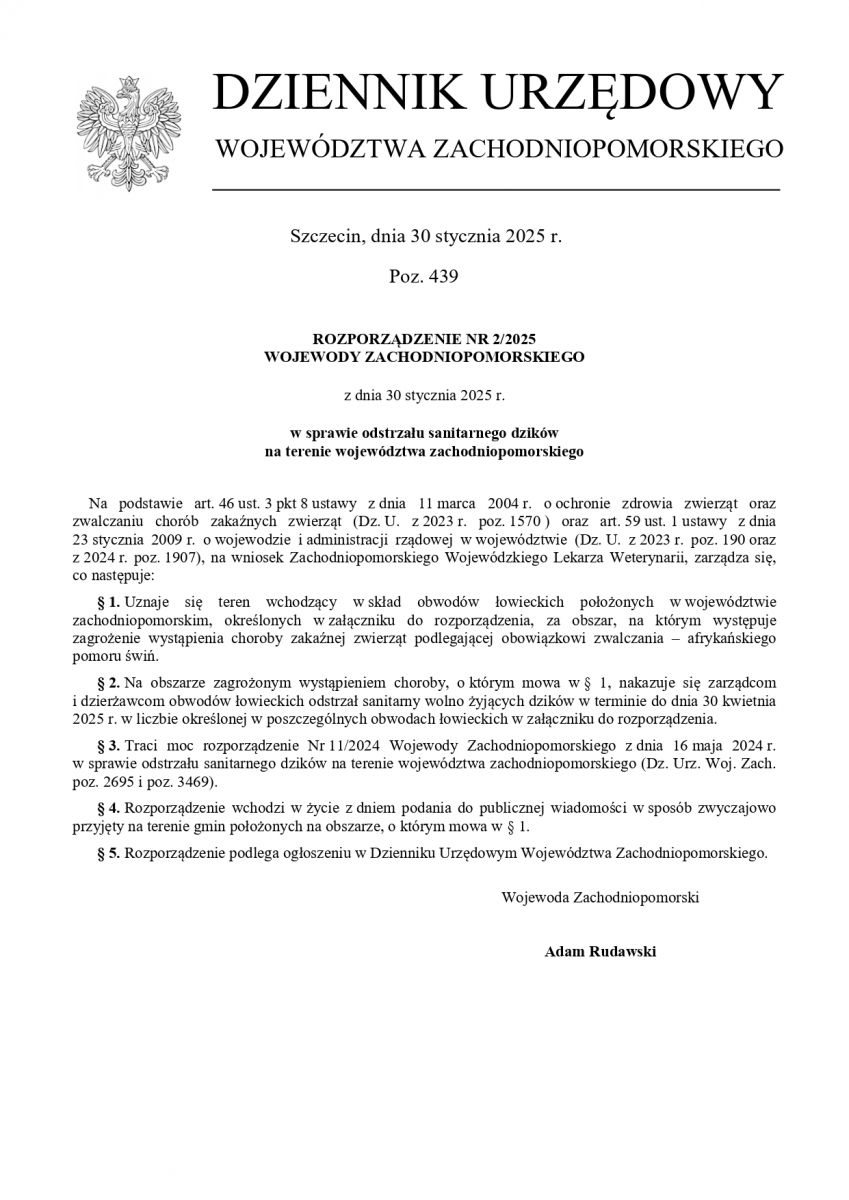 DZIENNIK URZĘDOWY
WOJEWÓDZTWA ZACHODNIOPOMORSKIEGO

Szczecin, dnia 30 stycznia 2025 r.

Poz. 439

ROZPORZĄDZENIE NR 2/2025
WOJEWODY ZACHODNIOPOMORSKIEGO

z dnia 30 stycznia 2025 r.

w sprawie odstrzału sanitarnego dzików
na terenie województwa zachodniopomorskiego

Na podstawie art. 46 ust. 3 pkt 8 ustawy z dnia 11 marca 2004 r. o ochronie zdrowia zwierząt oraz zwalczaniu chorób zakaźnych zwierząt (Dz. U. z 2023 r. poz. 1570 ) oraz art. 59 ust. 1 ustawy z dnia 23 stycznia 2009 r. o wojewodzie i administracji rządowej w województwie (Dz. U. z 2023 r. poz. 190 oraz z 2024 r. poz. 1907), na wniosek Zachodniopomorskiego Wojewódzkiego Lekarza Weterynarii, zarządza się, co następuje:

§ 1. Uznaje się teren wchodzący w skład obwodów łowieckich położonych w województwie zachodniopomorskim, określonych w załączniku do rozporządzenia, za obszar, na którym występuje zagrożenie wystąpienia choroby zakaźnej zwierząt podlegającej obowiązkowi zwalczania – afrykańskiego pomoru świń.

§ 2. Na obszarze zagrożonym wystąpieniem choroby, o którym mowa w § 1, nakazuje się zarządcom i dzierżawcom obwodów łowieckich odstrzał sanitarny wolno żyjących dzików w terminie do dnia 30 kwietnia 2025 r. w liczbie określonej w poszczególnych obwodach łowieckich w załączniku do rozporządzenia.

§ 3. Traci moc rozporządzenie Nr 11/2024 Wojewody Zachodniopomorskiego z dnia 16 maja 2024 r. w sprawie odstrzału sanitarnego dzików na terenie województwa zachodniopomorskiego (Dz. Urz. Woj. Zach. poz. 2695 i poz. 3469).

§ 4. Rozporządzenie wchodzi w życie z dniem podania do publicznej wiadomości w sposób zwyczajowo przyjęty na terenie gmin położonych na obszarze, o którym mowa w § 1.

§ 5. Rozporządzenie podlega ogłoszeniu w Dzienniku Urzędowym Województwa Zachodniopomorskiego.

Wojewoda Zachodniopomorski

Adam Rudawski